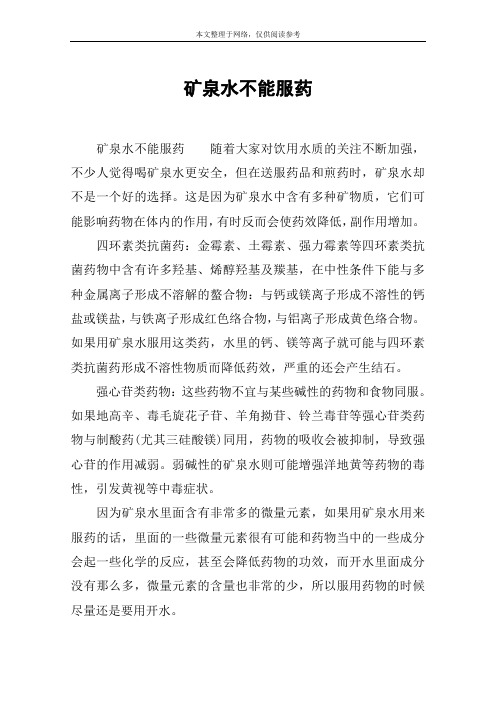 本文整理于网络，仅供阅读参考

矿泉水不能服药

矿泉水不能服药　　随着大家对饮用水质的关注不断加强，不少人觉得喝矿泉水更安全，但在送服药品和煎药时，矿泉水却不是一个好的选择。这是因为矿泉水中含有多种矿物质，它们可能影响药物在体内的作用，有时反而会使药效降低，副作用增加。

四环素类抗菌药：金霉素、土霉素、强力霉素等四环素类抗菌药物中含有许多羟基、烯醇羟基及羰基，在中性条件下能与多种金属离子形成不溶解的螯合物：与钙或镁离子形成不溶性的钙盐或镁盐，与铁离子形成红色络合物，与铝离子形成黄色络合物。如果用矿泉水服用这类药，水里的钙、镁等离子就可能与四环素类抗菌药形成不溶性物质而降低药效，严重的还会产生结石。

强心苷类药物：这些药物不宜与某些碱性的药物和食物同服。如果地高辛、毒毛旋花子苷、羊角拗苷、铃兰毒苷等强心苷类药物与制酸药(尤其三硅酸镁)同用，药物的吸收会被抑制，导致强心苷的作用减弱。弱碱性的矿泉水则可能增强洋地黄等药物的毒性，引发黄视等中毒症状。

因为矿泉水里面含有非常多的微量元素，如果用矿泉水用来服药的话，里面的一些微量元素很有可能和药物当中的一些成分会起一些化学的反应，甚至会降低药物的功效，而开水里面成分没有那么多，微量元素的含量也非常的少，所以服用药物的时候尽量还是要用开水。